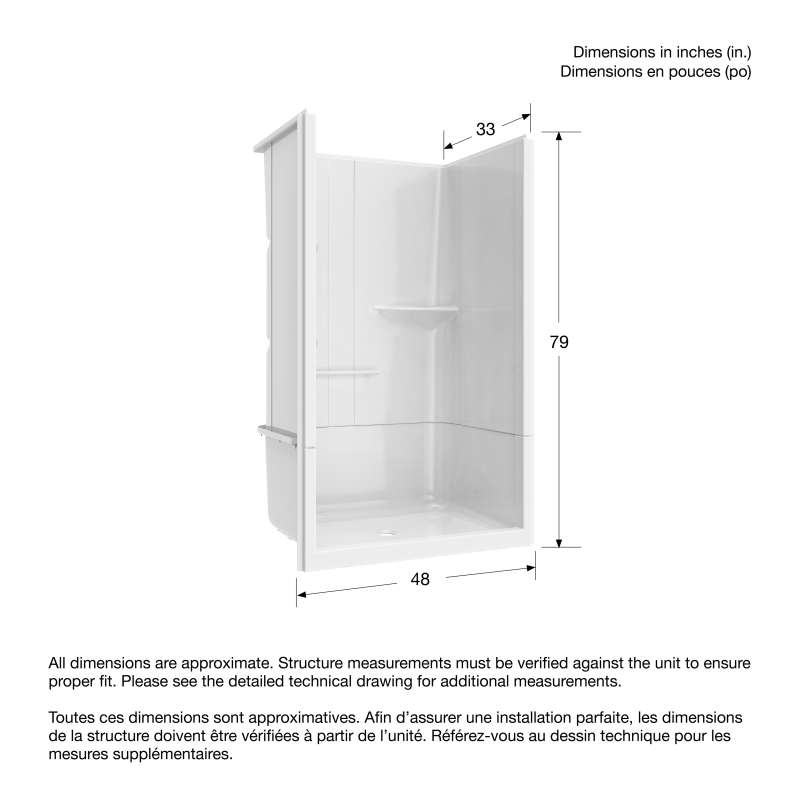 Dimensions in inches (in.)
Dimensions en pouces (po)

33

79

48

All dimensions are approximate. Structure measurements must be verified against the unit to ensure proper fit. Please see the detailed technical drawing for additional measurements.

Toutes ces dimensions sont approximatives. Afin d'assurer une installation parfaite, les dimensions de la structure doivent être vérifiées à partir de l'unité. Référez-vous au dessin technique pour les mesures supplémentaires.